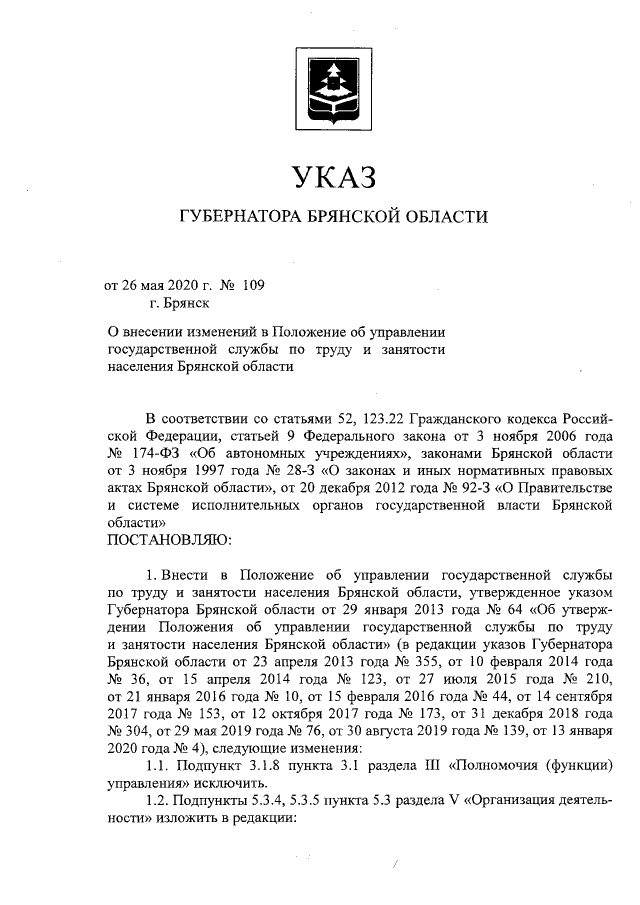 УКАЗ

ГУБЕРНАТОРА БРЯНСКОЙ ОБЛАСТИ

от 26 мая 2020 г. № 109
г. Брянск

О внесении изменений в Положение об управлении государственной службы по труду и занятости населения Брянской области

В соответствии со статьями 52, 123.22 Гражданского кодекса Российской Федерации, статьей 9 Федерального закона от 3 ноября 2006 года № 174-ФЗ «Об автономных учреждениях», законами Брянской области от 3 ноября 1997 года № 28-З «О законах и иных нормативных правовых актах Брянской области», от 20 декабря 2012 года № 92-З «О Правительстве и системе исполнительных органов государственной власти Брянской области»
ПОСТАНОВЛЯЮ:

1. Внести в Положение об управлении государственной службы по труду и занятости населения Брянской области, утвержденное указом Губернатора Брянской области от 29 января 2013 года № 64 «Об утверждении Положения об управлении государственной службы по труду и занятости населения Брянской области» (в редакции указов Губернатора Брянской области от 23 апреля 2013 года № 355, от 10 февраля 2014 года № 36, от 15 апреля 2014 года № 123, от 27 июля 2015 года № 210, от 21 января 2016 года № 10, от 15 февраля 2016 года № 44, от 14 сентября 2017 года № 153, от 12 октября 2017 года № 173, от 31 декабря 2018 года № 304, от 29 мая 2019 года № 76, от 30 августа 2019 года № 139, от 13 января 2020 года № 4), следующие изменения:

1.1. Подпункт 3.1.8 пункта 3.1 раздела III «Полномочия (функции) управления» исключить.

1.2. Подпункты 5.3.4, 5.3.5 пункта 5.3 раздела V «Организация деятельности» изложить в редакции: